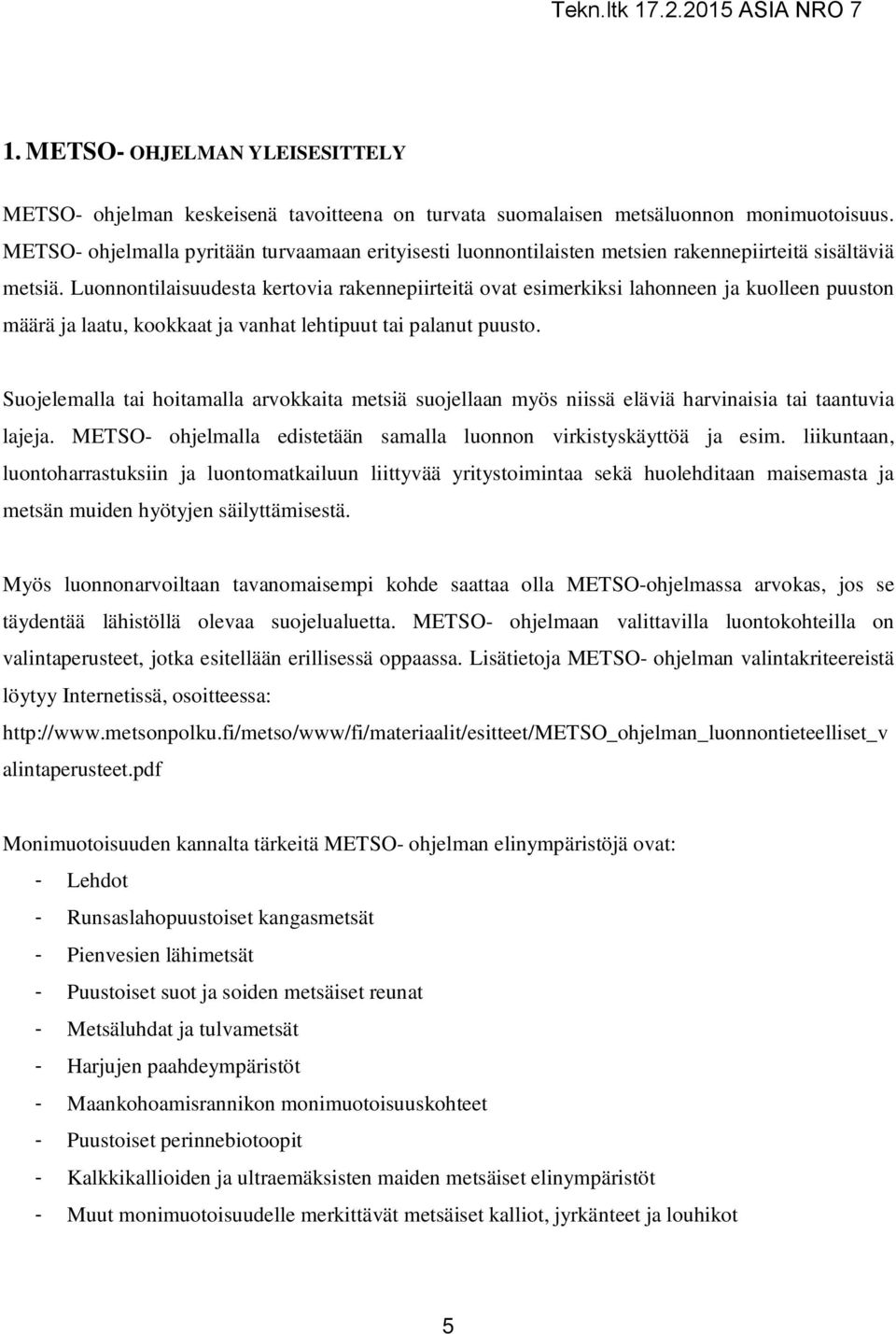 Tekn.ltk 17.2.2015 ASIA NRO 7

1. METSO- OHJELMAN YLEISESITTELY

METSO- ohjelman keskeisenä tavoitteena on turvata suomalaisen metsäluonnon monimuotoisuus. METSO- ohjelmalla pyritään turvaamaan erityisesti luonnontilaisten metsien rakennepiirteitä sisältäviä metsiä. Luonnontilaisuudesta kertovia rakennepiirteitä ovat esimerkiksi lahonneen ja kuolleen puuston määrä ja laatu, kookkaat ja vanhat lehtipuut tai palanut puusto.

Suojelemalla tai hoitamalla arvokkaita metsiä suojellaan myös niissä eläviä harvinaisia tai taantuvia lajeja. METSO- ohjelmalla edistetään samalla luonnon virkistyskäyttöä ja esim. liikuntaan, luontoharrastuksiin ja luontomatkailuun liittyvää yritystoimintaa sekä huolehditaan maisemasta ja metsän muiden hyötyjen säilyttämisestä.

Myös luonnonarvoiltaan tavanomaisempi kohde saattaa olla METSO-ohjelmassa arvokas, jos se täydentää lähistöllä olevaa suojelualuetta. METSO- ohjelmaan valittavilla luontokohteilla on valintaperusteet, jotka esitellään erillisessä oppaassa. Lisätietoja METSO- ohjelman valintakriteereistä löytyy Internetissä, osoitteessa: http://www.metsonpolku.fi/metso/www/fi/materiaalit/esitteet/METSO_ohjelman_luonnontieteelliset_valintaperusteet.pdf

Monimuotoisuuden kannalta tärkeitä METSO- ohjelman elinympäristöjä ovat:
- Lehdot
- Runsaslahopuustoiset kangasmetsät
- Pienvesien lähimetsät
- Puustoiset suot ja soiden metsäiset reunat
- Metsäluhdat ja tulvametsät
- Harjujen paahdeympäristöt
- Maankohoamisrannikon monimuotoisuuskohteet
- Puustoiset perinnebiotoopit
- Kalkkikallioiden ja ultraemäksisten maiden metsäiset elinympäristöt
- Muut monimuotoisuudelle merkittävät metsäiset kalliot, jyrkänteet ja louhikot

5